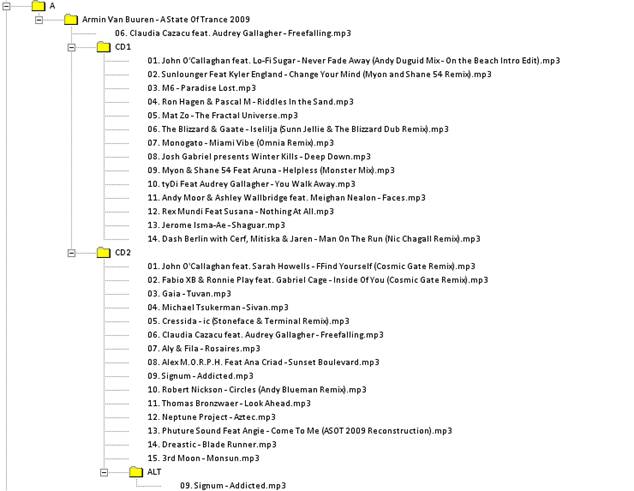 A
Armin Van Buuren - A State Of Trance 2009
06. Claudia Cazacu feat. Audrey Gallagher - Freefalling.mp3
CD1
01. John O'Callaghan feat. Lo-Fi Sugar - Never Fade Away (Andy Duguid Mix - On the Beach Intro Edit).mp3
02. Sunlounger Feat Kyler England - Change Your Mind (Myon and Shane 54 Remix).mp3
03. M6 - Paradise Lost.mp3
04. Ron Hagen & Pascal M - Riddles In the Sand.mp3
05. Mat Zo - The Fractal Universe.mp3
06. The Blizzard & Gaate - Iselilja (Sunn Jellie & The Blizzard Dub Remix).mp3
07. Monogato - Miami Vibe (Omnia Remix).mp3
08. Josh Gabriel presents Winter Kills - Deep Down.mp3
09. Myon & Shane 54 Feat Aruna - Helpless (Monster Mix).mp3
10. tyDi Feat Audrey Gallagher - You Walk Away.mp3
11. Andy Moor & Ashley Wallbridge feat. Meighan Nealon - Faces.mp3
12. Rex Mundi Feat Susana - Nothing At All.mp3
13. Jerome Isma-Ae - Shaguar.mp3
14. Dash Berlin with Cerf, Mitiska & Jaren - Man On The Run (Nic Chagall Remix).mp3
CD2
01. John O'Callaghan feat. Sarah Howells - FFind Yourself (Cosmic Gate Remix).mp3
02. Fabio XB & Ronnie Play feat. Gabriel Cage - Inside Of You (Cosmic Gate Remix).mp3
03. Gaia - Tuvan.mp3
04. Michael Tsukerman - Sivan.mp3
05. Cressida - ic (Stoneface & Terminal Remix).mp3
06. Claudia Cazacu feat. Audrey Gallagher - Freefalling.mp3
07. Aly & Fila - Rosaires.mp3
08. Alex M.O.R.P.H. Feat Ana Criad - Sunset Boulevard.mp3
09. Signum - Addicted.mp3
10. Robert Nickson - Circles (Andy Blueman Remix).mp3
11. Thomas Bronzwaer - Look Ahead.mp3
12. Neptune Project - Aztec.mp3
13. Phuture Sound Feat Angie - Come To Me (ASOT 2009 Reconstruction).mp3
14. Dreastic - Blade Runner.mp3
15. 3rd Moon - Monsun.mp3
ALT
09. Signum - Addicted.mp3